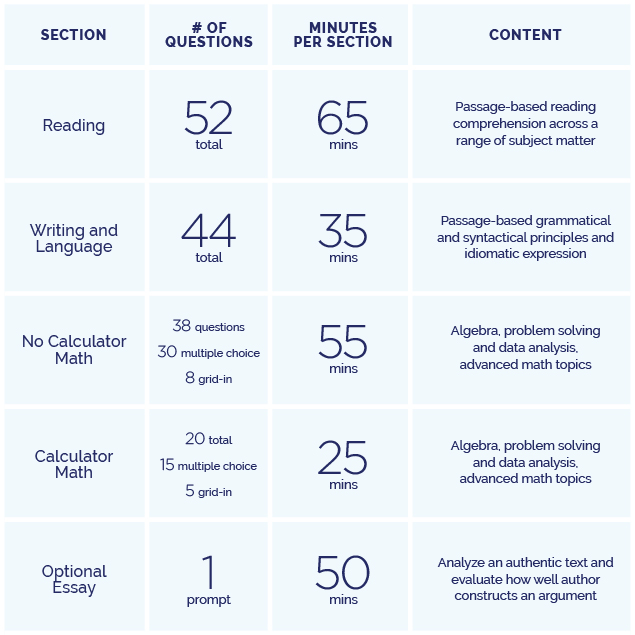 | SECTION | # OF QUESTIONS | MINUTES PER SECTION | CONTENT |
|---|---|---|---|
| Reading | 52 total | 65 mins | Passage-based reading comprehension across a range of subject matter |
| Writing and Language | 44 total | 35 mins | Passage-based grammatical and syntactical principles and idiomatic expression |
| No Calculator Math | 38 questions 30 multiple choice 8 grid-in | 55 mins | Algebra, problem solving and data analysis, advanced math topics |
| Calculator Math | 20 total 15 multiple choice 5 grid-in | 25 mins | Algebra, problem solving and data analysis, advanced math topics |
| Optional Essay | 1 prompt | 50 mins | Analyze an authentic text and evaluate how well author constructs an argument |